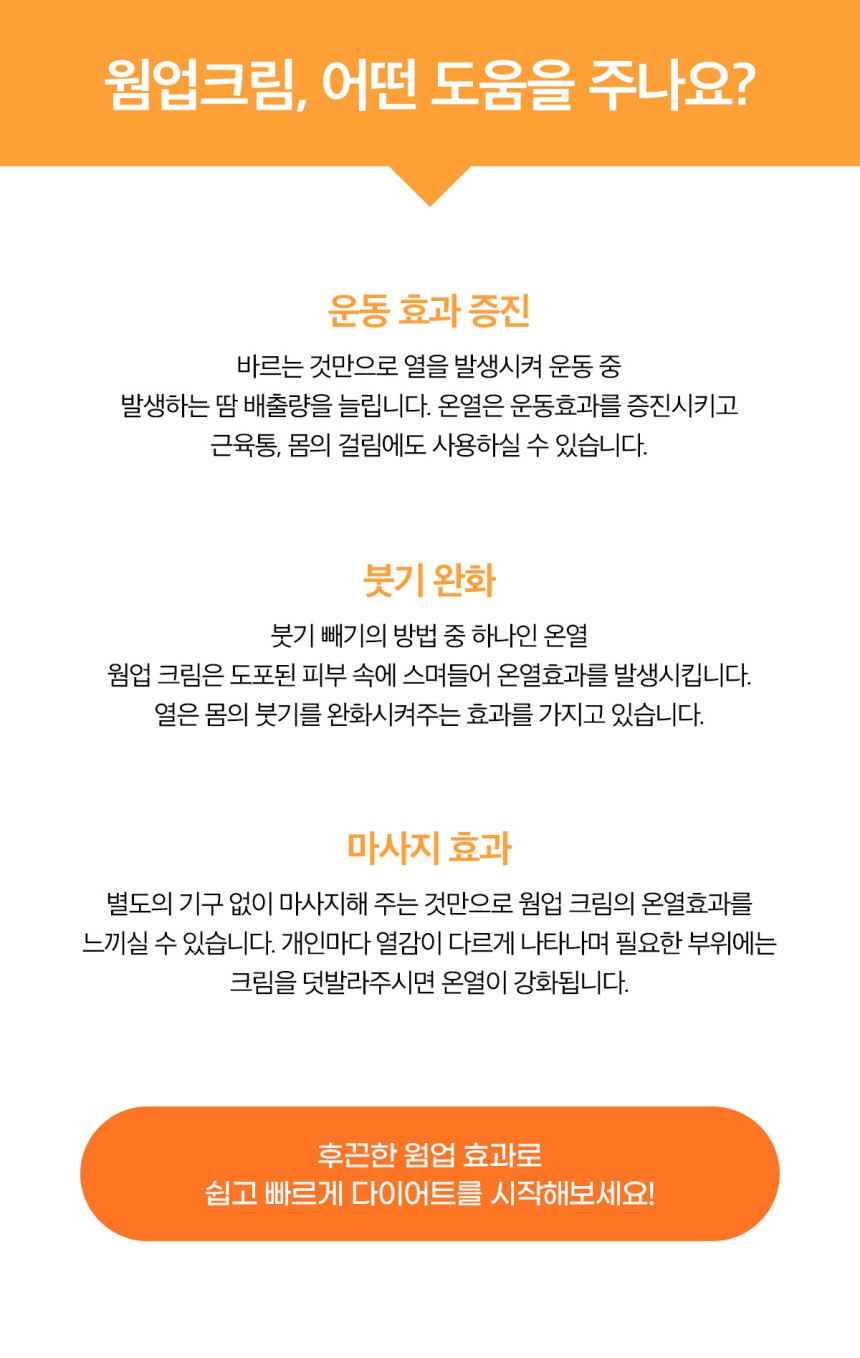 웜업크림, 어떤 도움을 주나요?

운동 효과 증진

바르는 것만으로 열을 발생시켜 운동 중 발생하는 땀 배출량을 늘립니다. 온열은 운동효과를 증진시키고 근육통, 몸의 걸림에도 사용하실 수 있습니다.

붓기 완화

붓기 빼기의 방법 중 하나인 온열 웜업 크림은 도포된 피부 속에 스며들어 온열효과를 발생시킵니다. 열은 몸의 붓기를 완화시켜주는 효과를 가지고 있습니다.

마사지 효과

별도의 기구 없이 마사지해 주는 것만으로 웜업 크림의 온열효과를 느끼실 수 있습니다. 개인마다 열감이 다르게 나타나며 필요한 부위에는 크림을 덧발라주시면 온열이 강화됩니다.

후끈한 웜업 효과로
쉽고 빠르게 다이어트를 시작해보세요!